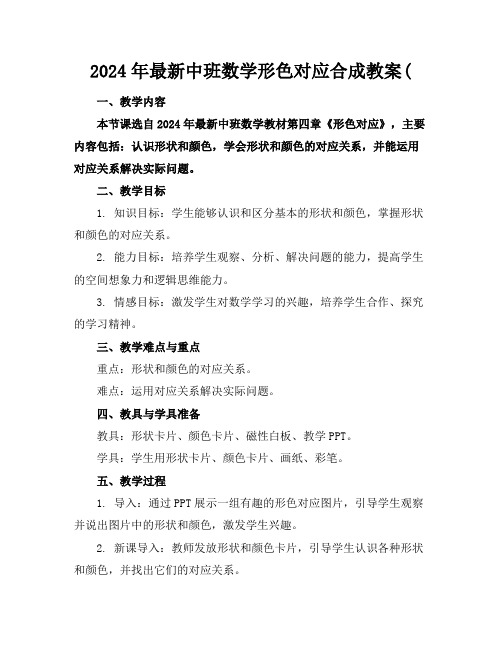 2024年最新中班数学形色对应合成教案(

一、教学内容

本节课选自2024年最新中班数学教材第四章《形色对应》，主要内容包括：认识形状和颜色，学会形状和颜色的对应关系，并能运用对应关系解决实际问题。

二、教学目标

1. 知识目标：学生能够认识和区分基本的形状和颜色，掌握形状和颜色的对应关系。

2. 能力目标：培养学生观察、分析、解决问题的能力，提高学生的空间想象力和逻辑思维能力。

3. 情感目标：激发学生对数学学习的兴趣，培养学生合作、探究的学习精神。

三、教学难点与重点

重点：形状和颜色的对应关系。

难点：运用对应关系解决实际问题。

四、教具与学具准备

教具：形状卡片、颜色卡片、磁性白板、教学PPT。

学具：学生用形状卡片、颜色卡片、画纸、彩笔。

五、教学过程

1. 导入：通过PPT展示一组有趣的形色对应图片，引导学生观察并说出图片中的形状和颜色，激发学生兴趣。

2. 新课导入：教师发放形状和颜色卡片，引导学生认识各种形状和颜色，并找出它们的对应关系。